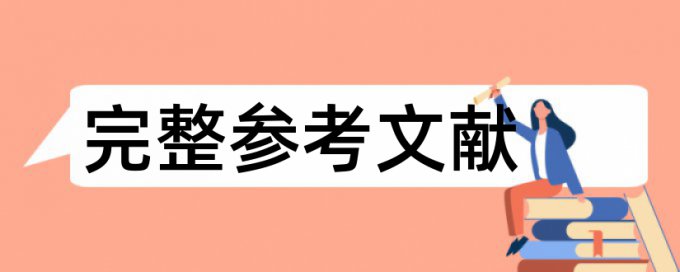 完整参考文献